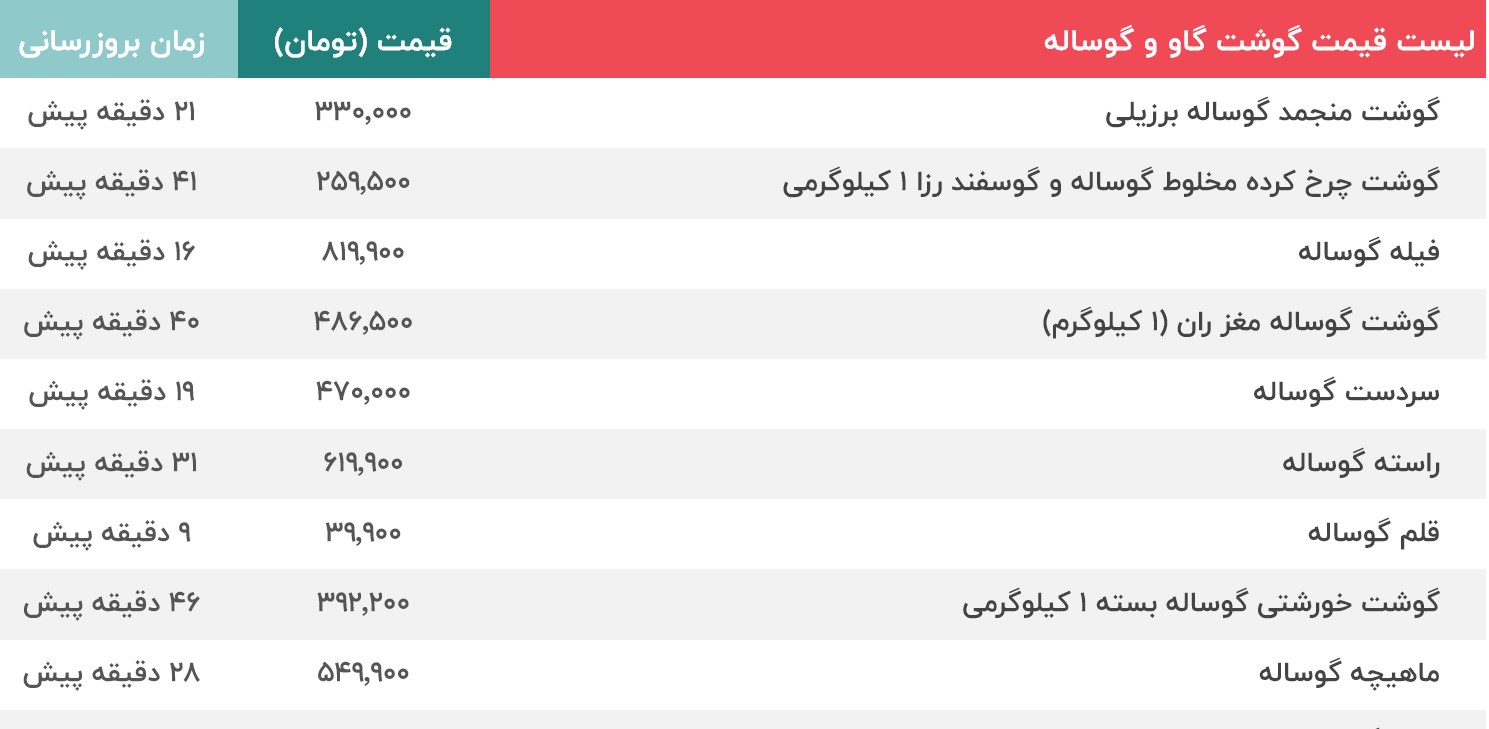 | لیست قیمت گوشت گاو و گوساله | قیمت (تومان) | زمان بروزرسانی |
|---|---|---|
| گوشت منجمد گوساله برزیلی | ۳۳۰,۰۰۰ | ۲۱ دقیقه پیش |
| گوشت چرخ کرده مخلوط گوساله و گوسفند رزا ۱ کیلوگرمی | ۲۵۹,۵۰۰ | ۴۱ دقیقه پیش |
| فیله گوساله | ۸۱۹,۹۰۰ | ۱۶ دقیقه پیش |
| گوشت گوساله مغز ران (۱ کیلوگرم) | ۴۸۶,۵۰۰ | ۴۰ دقیقه پیش |
| سردست گوساله | ۴۷۰,۰۰۰ | ۱۹ دقیقه پیش |
| راسته گوساله | ۶۱۹,۹۰۰ | ۳۱ دقیقه پیش |
| قلم گوساله | ۳۹,۹۰۰ | ۹ دقیقه پیش |
| گوشت خورشتی گوساله بسته ۱ کیلوگرمی | ۳۹۲,۲۰۰ | ۴۶ دقیقه پیش |
| ماهیچه گوساله | ۵۴۹,۹۰۰ | ۲۸ دقیقه پیش |